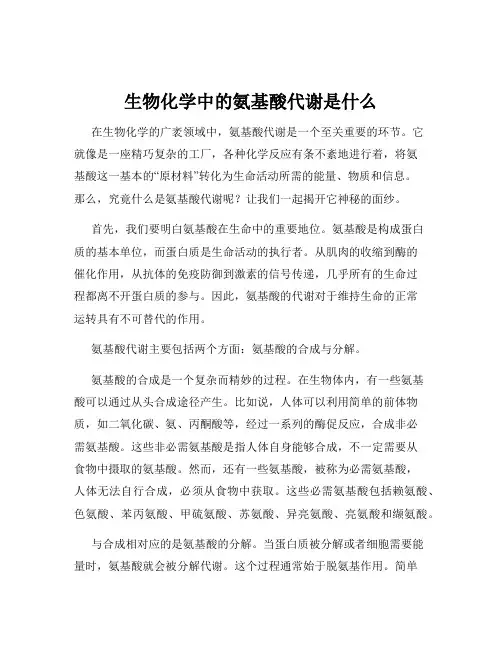 生物化学中的氨基酸代谢是什么

在生物化学的广袤领域中，氨基酸代谢是一个至关重要的环节。它就像是一座精巧复杂的工厂，各种化学反应有条不紊地进行着，将氨基酸这一基本的“原材料”转化为生命活动所需的能量、物质和信息。那么，究竟什么是氨基酸代谢呢？让我们一起揭开它神秘的面纱。

首先，我们要明白氨基酸在生命中的重要地位。氨基酸是构成蛋白质的基本单位，而蛋白质是生命活动的执行者。从肌肉的收缩到酶的催化作用，从抗体的免疫防御到激素的信号传递，几乎所有的生命过程都离不开蛋白质的参与。因此，氨基酸的代谢对于维持生命的正常运转具有不可替代的作用。

氨基酸代谢主要包括两个方面：氨基酸的合成与分解。

氨基酸的合成是一个复杂而精妙的过程。在生物体内，有一些氨基酸可以通过从头合成途径产生。比如说，人体可以利用简单的前体物质，如二氧化碳、氨、丙酮酸等，经过一系列的酶促反应，合成非必需氨基酸。这些非必需氨基酸是指人体自身能够合成，不一定需要从食物中摄取的氨基酸。然而，还有一些氨基酸，被称为必需氨基酸，人体无法自行合成，必须从食物中获取。这些必需氨基酸包括赖氨酸、色氨酸、苯丙氨酸、甲硫氨酸、苏氨酸、异亮氨酸、亮氨酸和缬氨酸。

与合成相对应的是氨基酸的分解。当蛋白质被分解或者细胞需要能量时，氨基酸就会被分解代谢。这个过程通常始于脱氨基作用。简单